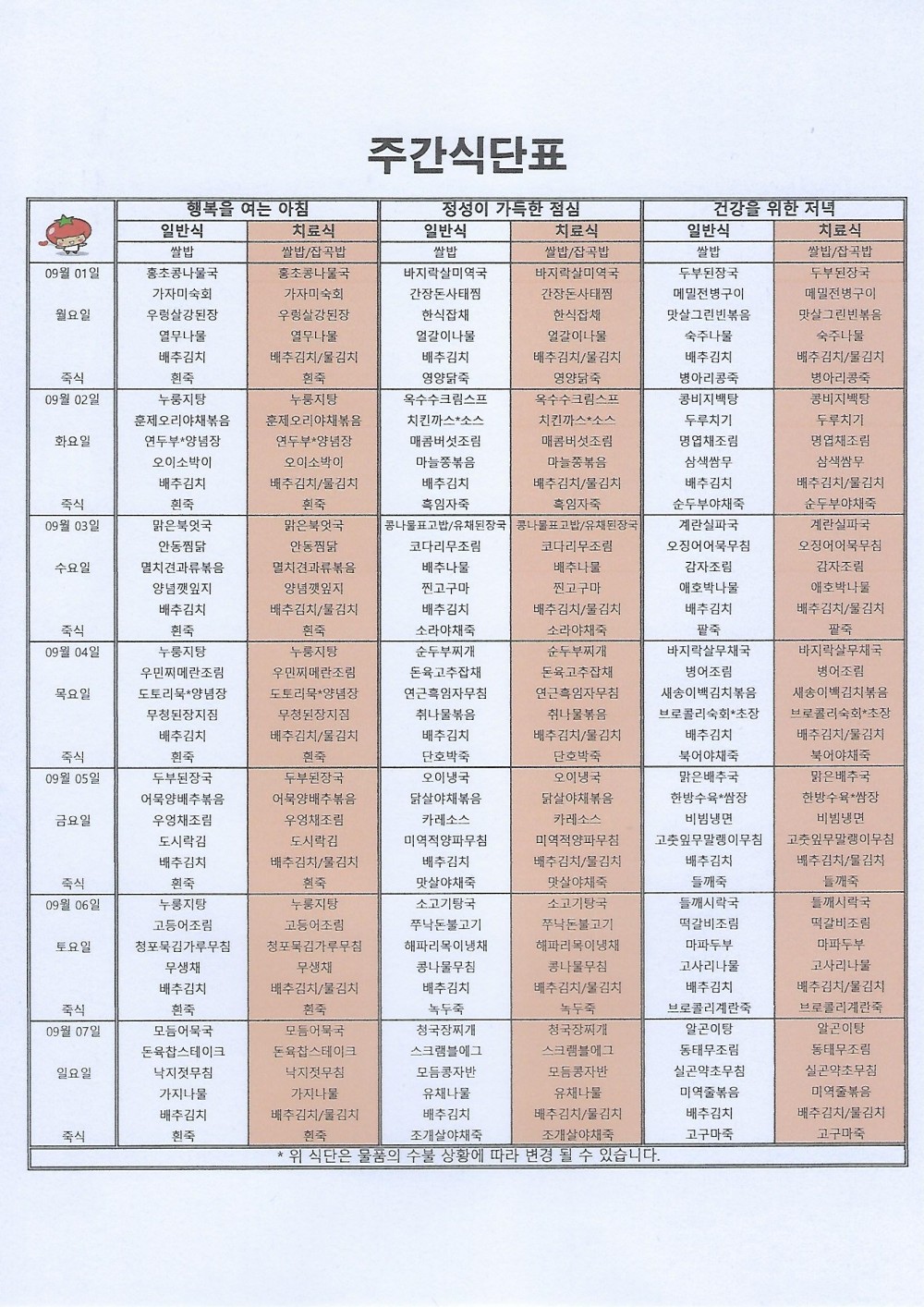 주간식단표

| | 행복을 여는 아침 | | 정성이 가득한 점심 | | 건강을 위한 저녁 | |
|---|---|---|---|---|---|---|
| | 일반식 | 치료식 | 일반식 | 치료식 | 일반식 | 치료식 |
| | 쌀밥 | 쌀밥/잡곡밥 | 쌀밥 | 쌀밥/잡곡밥 | 쌀밥 | 쌀밥/잡곡밥 |
| 09월 01일 | 홍초콩나물국 | 홍초콩나물국 | 바지락살미역국 | 바지락살미역국 | 두부된장국 | 두부된장국 |
| | 가자미숙회 | 가자미숙회 | 간장돈사태찜 | 간장돈사태찜 | 메밀전병구이 | 메밀전병구이 |
| 월요일 | 우렁살강된장 | 우렁살강된장 | 한식잡채 | 한식잡채 | 맛살그린빈볶음 | 맛살그린빈볶음 |
| | 열무나물 | 열무나물 | 얼갈이나물 | 얼갈이나물 | 숙주나물 | 숙주나물 |
| | 배추김치 | 배추김치/물김치 | 배추김치 | 배추김치/물김치 | 배추김치 | 배추김치/물김치 |
| 죽식 | 흰죽 | 흰죽 | 영양닭죽 | 영양닭죽 | 병아리콩죽 | 병아리콩죽 |
| 09월 02일 | 누룽지탕 | 누룽지탕 | 옥수수크림스프 | 옥수수크림스프 | 콩비지백탕 | 콩비지백탕 |
| | 훈제오리야채볶음 | 훈제오리야채볶음 | 치킨까스*소스 | 치킨까스*소스 | 두루치기 | 두루치기 |
| 화요일 | 연두부*양념장 | 연두부*양념장 | 매콤버섯조림 | 매콤버섯조림 | 명엽채조림 | 명엽채조림 |
| | 오이소박이 | 오이소박이 | 마늘쫑볶음 | 마늘쫑볶음 | 삼색쌈무 | 삼색쌈무 |
| | 배추김치 | 배추김치/물김치 | 배추김치 | 배추김치/물김치 | 배추김치 | 배추김치/물김치 |
| 죽식 | 흰죽 | 흰죽 | 흑임자죽 | 흑임자죽 | 순두부야채죽 | 순두부야채죽 |
| 09월 03일 | 맑은북엇국 | 맑은북엇국 | 콩나물표고밥/유채된장국 | 콩나물표고밥/유채된장국 | 계란실파국 | 계란실파국 |
| | 안동찜닭 | 안동찜닭 | 코다리무조림 | 코다리무조림 | 오징어어묵무침 | 오징어어묵무침 |
| 수요일 | 멸치견과류볶음 | 멸치견과류볶음 | 배추나물 | 배추나물 | 감자조림 | 감자조림 |
| | 양념깻잎지 | 양념깻잎지 | 찐고구마 | 찐고구마 | 애호박나물 | 애호박나물 |
| | 배추김치 | 배추김치/물김치 | 배추김치 | 배추김치/물김치 | 배추김치 | 배추김치/물김치 |
| 죽식 | 흰죽 | 흰죽 | 소라야채죽 | 소라야채죽 | 팥죽 | 팥죽 |
| 09월 04일 | 누룽지탕 | 누룽지탕 | 순두부찌개 | 순두부찌개 | 바지락살무채국 | 바지락살무채국 |
| | 우민찌메란조림 | 우민찌메란조림 | 돈육고추잡채 | 돈육고추잡채 | 병어조림 | 병어조림 |
| 목요일 | 도토리묵*양념장 | 도토리묵*양념장 | 연근흑임자무침 | 연근흑임자무침 | 새송이백김치볶음 | 새송이백김치볶음 |
| | 무청된장지짐 | 무청된장지짐 | 취나물볶음 | 취나물볶음 | 브로콜리숙회*초장 | 브로콜리숙회*초장 |
| | 배추김치 | 배추김치/물김치 | 배추김치 | 배추김치/물김치 | 배추김치 | 배추김치/물김치 |
| 죽식 | 흰죽 | 흰죽 | 단호박죽 | 단호박죽 | 북어야채죽 | 북어야채죽 |
| 09월 05일 | 두부된장국 | 두부된장국 | 오이냉국 | 오이냉국 | 맑은배추국 | 맑은배추국 |
| | 어묵양배추볶음 | 어묵양배추볶음 | 닭살야채볶음 | 닭살야채볶음 | 한방수육*쌈장 | 한방수육*쌈장 |
| 금요일 | 우엉채조림 | 우엉채조림 | 카레소스 | 카레소스 | 비빔냉면 | 비빔냉면 |
| | 도시락김 | 도시락김 | 미역적양파무침 | 미역적양파무침 | 고춧잎무말랭이무침 | 고춧잎무말랭이무침 |
| | 배추김치 | 배추김치/물김치 | 배추김치 | 배추김치/물김치 | 배추김치 | 배추김치/물김치 |
| 죽식 | 흰죽 | 흰죽 | 맛살야채죽 | 맛살야채죽 | 들깨죽 | 들깨죽 |
| 09월 06일 | 누룽지탕 | 누룽지탕 | 소고기탕국 | 소고기탕국 | 들깨시락국 | 들깨시락국 |
| | 고등어조림 | 고등어조림 | 쭈낙돈불고기 | 쭈낙돈불고기 | 떡갈비조림 | 떡갈비조림 |
| 토요일 | 청포묵김가루무침 | 청포묵김가루무침 | 해파리목이냉채 | 해파리목이냉채 | 마파두부 | 마파두부 |
| | 무생채 | 무생채 | 콩나물무침 | 콩나물무침 | 고사리나물 | 고사리나물 |
| | 배추김치 | 배추김치/물김치 | 배추김치 | 배추김치/물김치 | 배추김치 | 배추김치/물김치 |
| 죽식 | 흰죽 | 흰죽 | 녹두죽 | 녹두죽 | 브로콜리계란죽 | 브로콜리계란죽 |
| 09월 07일 | 모듬어묵국 | 모듬어묵국 | 청국장찌개 | 청국장찌개 | 알곤이탕 | 알곤이탕 |
| | 돈육찹스테이크 | 돈육찹스테이크 | 스크램블에그 | 스크램블에그 | 동태무조림 | 동태무조림 |
| 일요일 | 낙지젓무침 | 낙지젓무침 | 모듬콩자반 | 모듬콩자반 | 실곤약초무침 | 실곤약초무침 |
| | 가지나물 | 가지나물 | 유채나물 | 유채나물 | 미역줄볶음 | 미역줄볶음 |
| | 배추김치 | 배추김치/물김치 | 배추김치 | 배추김치/물김치 | 배추김치 | 배추김치/물김치 |
| 죽식 | 흰죽 | 흰죽 | 조개살야채죽 | 조개살야채죽 | 고구마죽 | 고구마죽 |

* 위 식단은 물품의 수불 상황에 따라 변경 될 수 있습니다.